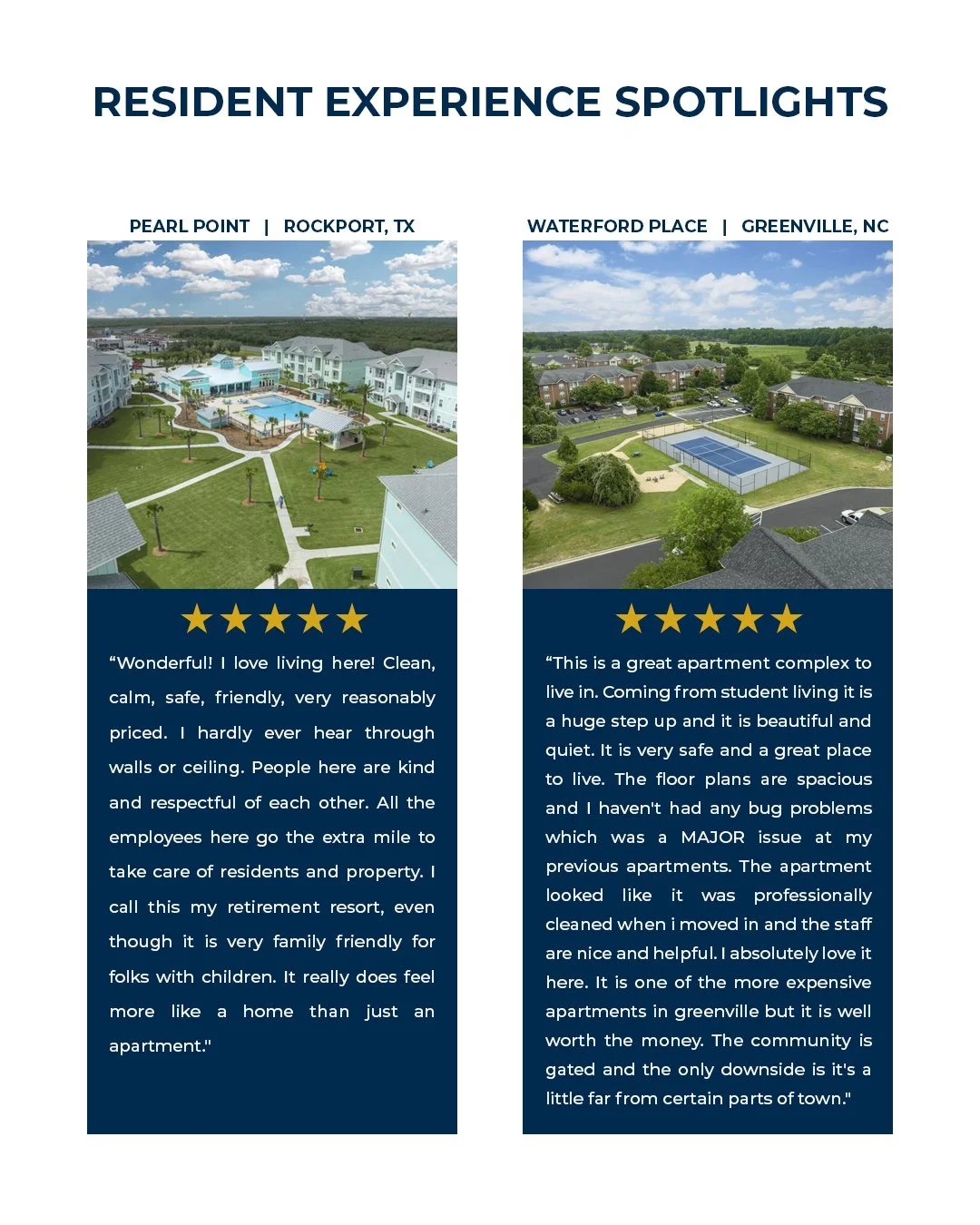 RESIDENT EXPERIENCE SPOTLIGHTS

PEARL POINT | ROCKPORT, TX

★★★★★

“Wonderful! I love living here! Clean, calm, safe, friendly, very reasonably priced. I hardly ever hear through walls or ceiling. People here are kind and respectful of each other. All the employees here go the extra mile to take care of residents and property. I call this my retirement resort, even though it is very family friendly for folks with children. It really does feel more like a home than just an apartment."

WATERFORD PLACE | GREENVILLE, NC

★★★★★

“This is a great apartment complex to live in. Coming from student living it is a huge step up and it is beautiful and quiet. It is very safe and a great place to live. The floor plans are spacious and I haven't had any bug problems which was a MAJOR issue at my previous apartments. The apartment looked like it was professionally cleaned when i moved in and the staff are nice and helpful. I absolutely love it here. It is one of the more expensive apartments in greenville but it is well worth the money. The community is gated and the only downside is it's a little far from certain parts of town."